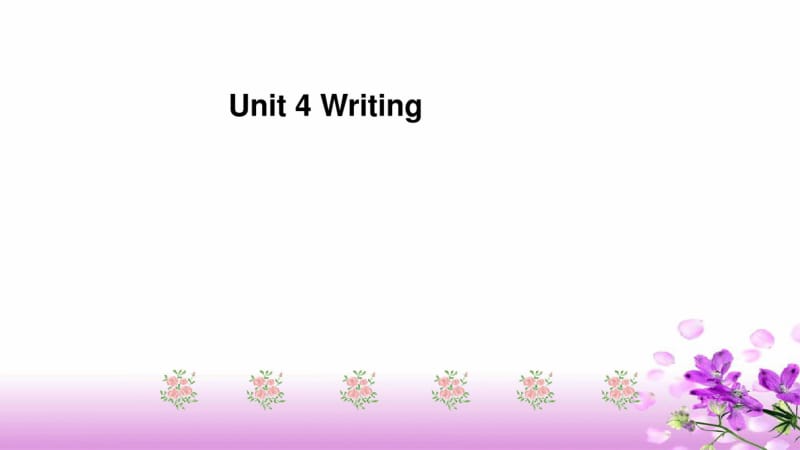 Unit 4 Writing